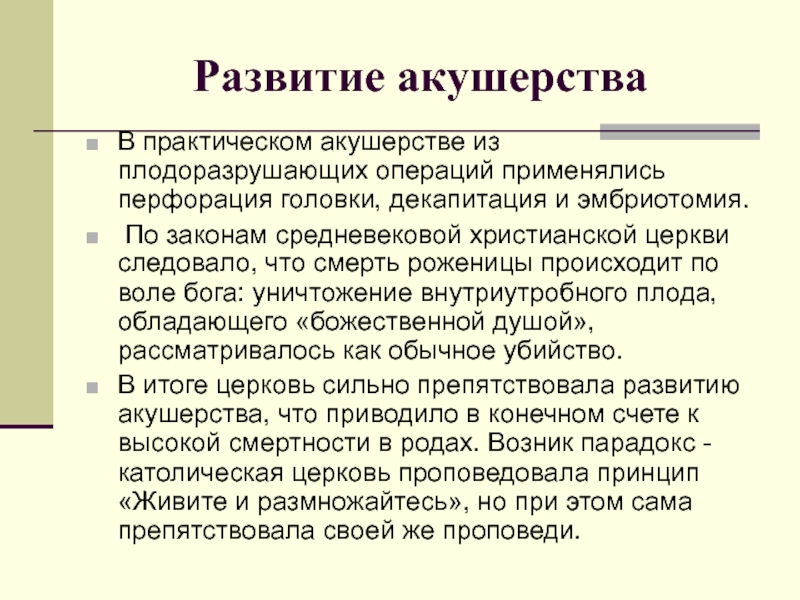 Развитие акушерства

В практическом акушерстве из плодоразрушающих операций применялись перфорация головки, декапитация и эмбриотомия.

По законам средневековой христианской церкви следовало, что смерть роженицы происходит по воле бога: уничтожение внутриутробного плода, обладающего «божественной душой», рассматривалось как обычное убийство.

В итоге церковь сильно препятствовала развитию акушерства, что приводило в конечном счете к высокой смертности в родах. Возник парадокс - католическая церковь проповедовала принцип «Живите и размножайтесь», но при этом сама препятствовала своей же проповеди.